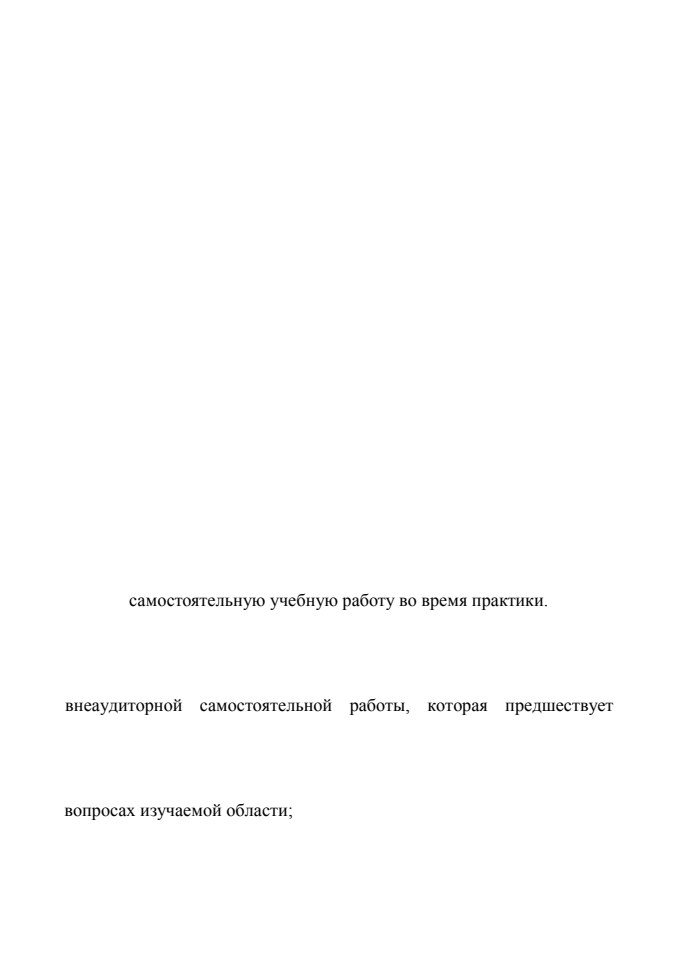 самостоятельную учебную работу во время практики.

внеаудиторной самостоятельной работы, которая предшествует

вопросах изучаемой области;